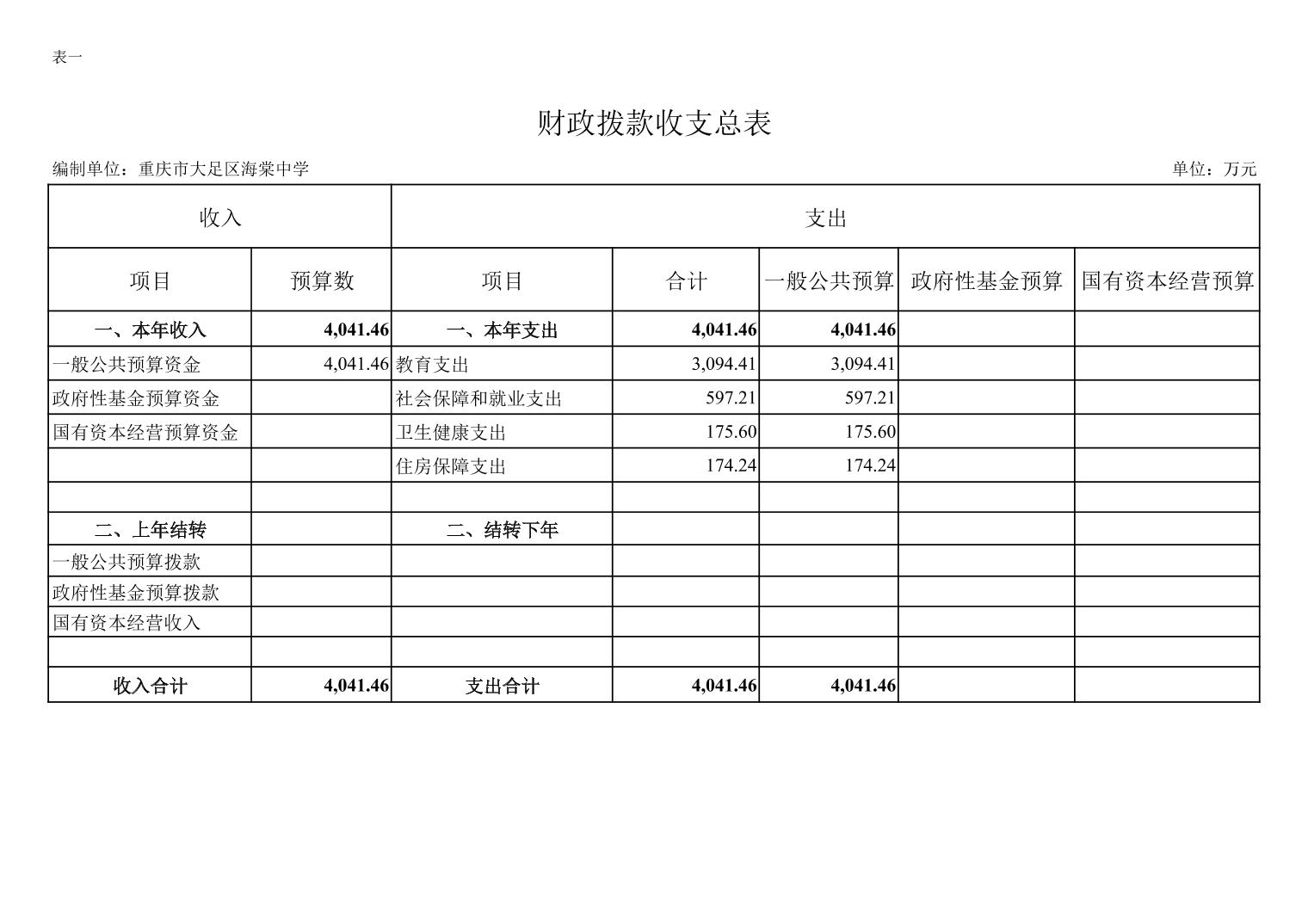 表一

财政拨款收支总表

编制单位：重庆市大足区海棠中学

单位：万元

| 收入 | | 支出 | | | | |
|---|---|---|---|---|---|---|
| 项目 | 预算数 | 项目 | 合计 | 一般公共预算 | 政府性基金预算 | 国有资本经营预算 |
| 一、本年收入 | 4,041.46 | 一、本年支出 | 4,041.46 | 4,041.46 | | |
| 一般公共预算资金 | 4,041.46 | 教育支出 | 3,094.41 | 3,094.41 | | |
| 政府性基金预算资金 | | 社会保障和就业支出 | 597.21 | 597.21 | | |
| 国有资本经营预算资金 | | 卫生健康支出 | 175.60 | 175.60 | | |
| | | 住房保障支出 | 174.24 | 174.24 | | |
| | | | | | | |
| 二、上年结转 | | 二、结转下年 | | | | |
| 一般公共预算拨款 | | | | | | |
| 政府性基金预算拨款 | | | | | | |
| 国有资本经营收入 | | | | | | |
| | | | | | | |
| 收入合计 | 4,041.46 | 支出合计 | 4,041.46 | 4,041.46 | | |